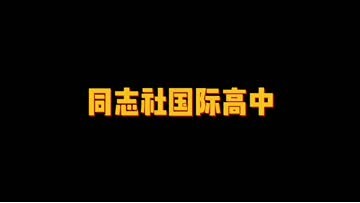 同志社国际高中